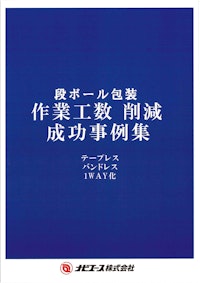 段ボール包装
作業工数 削減
成功事例集

テープレス
バンドレス
1WAY化

ナビエース株式会社